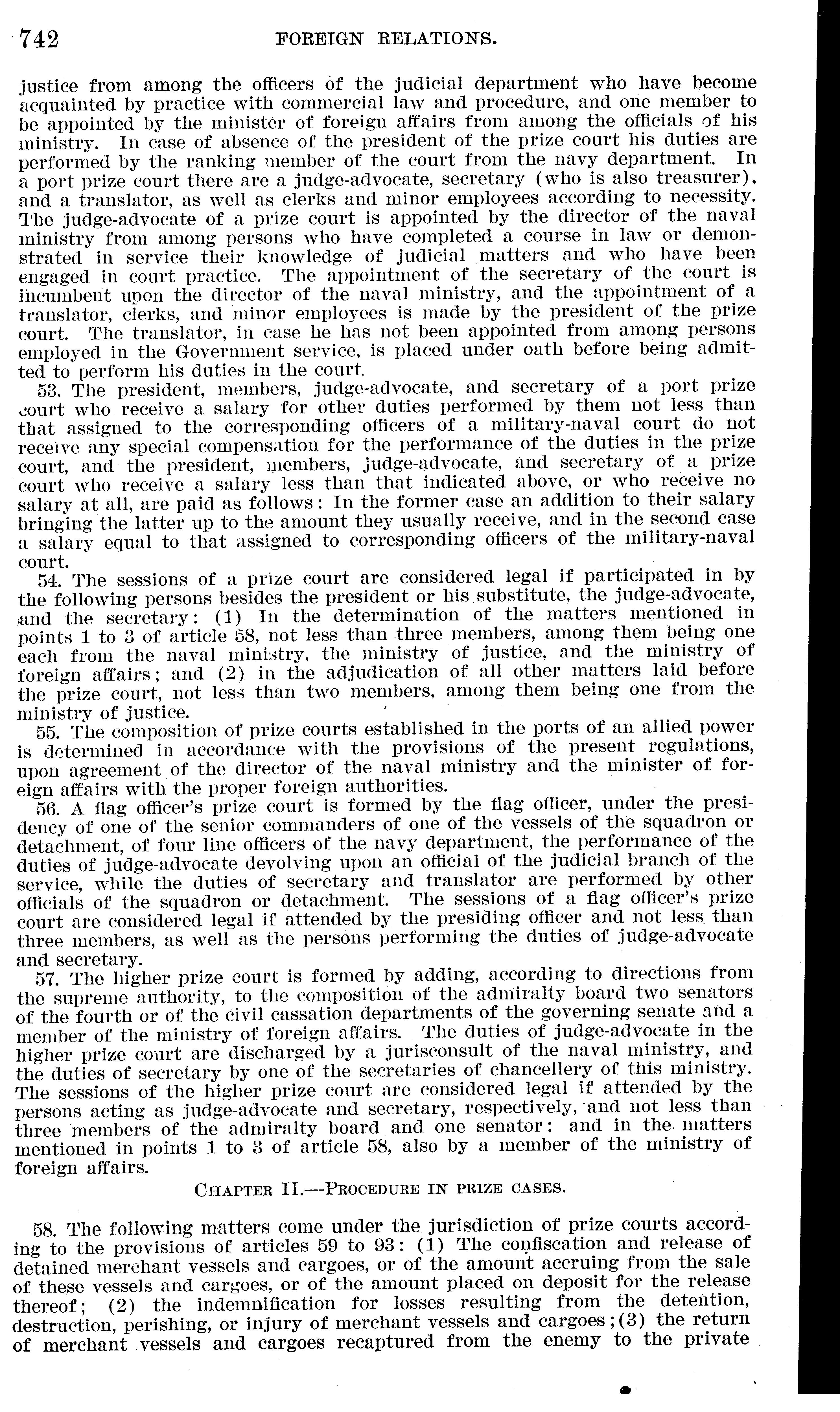 742 FOREIGN RELATIONS.

justice from among the officers of the judicial department who have become acquainted by practice with commercial law and procedure, and one member to be appointed by the minister of foreign affairs from among the officials of his ministry. In case of absence of the president of the prize court his duties are performed by the ranking member of the court from the navy department. In a port prize court there are a judge-advocate, secretary (who is also treasurer), and a translator, as well as clerks and minor employees according to necessity. The judge-advocate of a prize court is appointed by the director of the naval ministry from among persons who have completed a course in law or demonstrated in service their knowledge of judicial matters and who have been engaged in court practice. The appointment of the secretary of the court is incumbent upon the director of the naval ministry, and the appointment of a translator, clerks, and minor employees is made by the president of the prize court. The translator, in case he has not been appointed from among persons employed in the Government service, is placed under oath before being admitted to perform his duties in the court.

53. The president, members, judge-advocate, and secretary of a port prize court who receive a salary for other duties performed by them not less than that assigned to the corresponding officers of a military-naval court do not receive any special compensation for the performance of the duties in the prize court, and the president, members, judge-advocate, and secretary of a prize court who receive a salary less than that indicated above, or who receive no salary at all, are paid as follows: In the former case an addition to their salary bringing the latter up to the amount they usually receive, and in the second case a salary equal to that assigned to corresponding officers of the military-naval court.

54. The sessions of a prize court are considered legal if participated in by the following persons besides the president or his substitute, the judge-advocate, and the secretary: (1) In the determination of the matters mentioned in points 1 to 3 of article 58, not less than three members, among them being one each from the naval ministry, the ministry of justice, and the ministry of foreign affairs; and (2) in the adjudication of all other matters laid before the prize court, not less than two members, among them being one from the ministry of justice.

55. The composition of prize courts established in the ports of an allied power is determined in accordance with the provisions of the present regulations, upon agreement of the director of the naval ministry and the minister of foreign affairs with the proper foreign authorities.

56. A flag officer's prize court is formed by the flag officer, under the presidency of one of the senior commanders of one of the vessels of the squadron or detachment, of four line officers of the navy department, the performance of the duties of judge-advocate devolving upon an official of the judicial branch of the service, while the duties of secretary and translator are performed by other officials of the squadron or detachment. The sessions of a flag officer's prize court are considered legal if attended by the presiding officer and not less than three members, as well as the persons performing the duties of judge-advocate and secretary.

57. The higher prize court is formed by adding, according to directions from the supreme authority, to the composition of the admiralty board two senators of the fourth or of the civil cassation departments of the governing senate and a member of the ministry of foreign affairs. The duties of judge-advocate in the higher prize court are discharged by a jurisconsult of the naval ministry, and the duties of secretary by one of the secretaries of chancellery of this ministry. The sessions of the higher prize court are considered legal if attended by the persons acting as judge-advocate and secretary, respectively, and not less than three members of the admiralty board and one senator; and in the matters mentioned in points 1 to 3 of article 58, also by a member of the ministry of foreign affairs.

CHAPTER II.—PROCEDURE IN PRIZE CASES.

58. The following matters come under the jurisdiction of prize courts according to the provisions of articles 59 to 93: (1) The confiscation and release of detained merchant vessels and cargoes, or of the amount accruing from the sale of these vessels and cargoes, or of the amount placed on deposit for the release thereof; (2) the indemnification for losses resulting from the detention, destruction, perishing, or injury of merchant vessels and cargoes; (3) the return of merchant vessels and cargoes recaptured from the enemy to the private